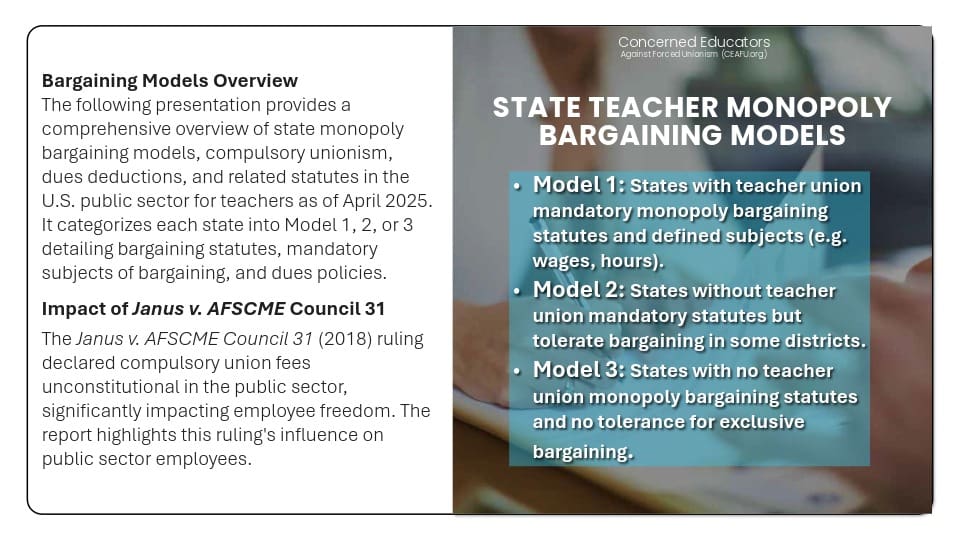 Bargaining Models Overview
The following presentation provides a comprehensive overview of state monopoly bargaining models, compulsory unionism, dues deductions, and related statutes in the U.S. public sector for teachers as of April 2025. It categorizes each state into Model 1, 2, or 3 detailing bargaining statutes, mandatory subjects of bargaining, and dues policies.

Impact of Janus v. AFSCME Council 31
The Janus v. AFSCME Council 31 (2018) ruling declared compulsory union fees unconstitutional in the public sector, significantly impacting employee freedom. The report highlights this ruling's influence on public sector employees.

Concerned Educators
Against Forced Unionism (CEAFU.org)

STATE TEACHER MONOPOLY BARGAINING MODELS

• Model 1: States with teacher union mandatory monopoly bargaining statutes and defined subjects (e.g. wages, hours).
• Model 2: States without teacher union mandatory statutes but tolerate bargaining in some districts.
• Model 3: States with no teacher union monopoly bargaining statutes and no tolerance for exclusive bargaining.